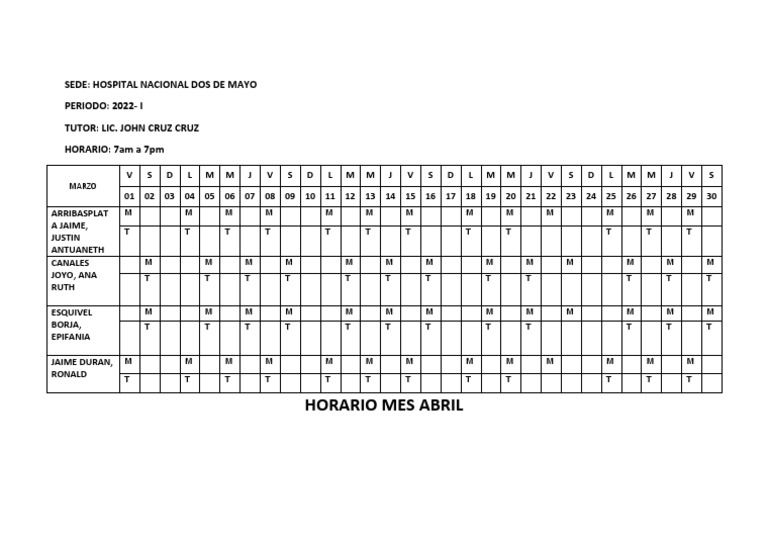 SEDE: HOSPITAL NACIONAL DOS DE MAYO

PERIODO: 2022- I

TUTOR: LIC. JOHN CRUZ CRUZ

HORARIO: 7am a 7pm

| MARZO | V | S | D | L | M | M | J | V | S | D | L | M | M | J | V | S | D | L | M | M | J | V | S | D | L | M | M | J | V | S |
|---|---|---|---|---|---|---|---|---|---|---|---|---|---|---|---|---|---|---|---|---|---|---|---|---|---|---|---|---|---|---|
| | 01 | 02 | 03 | 04 | 05 | 06 | 07 | 08 | 09 | 10 | 11 | 12 | 13 | 14 | 15 | 16 | 17 | 18 | 19 | 20 | 21 | 22 | 23 | 24 | 25 | 26 | 27 | 28 | 29 | 30 |
| ARRIBASPLATA JAIME, JUSTIN ANTUANETH | M | | | M | | M | | M | | | M | | M | | M | | | M | | M | | M | | | M | | M | | M | |
| | T | | | T | | T | | T | | | T | | T | | T | | | T | | T | | | | | T | | T | | T | |
| CANALES JOYO, ANA RUTH | | M | | | M | | M | | M | | | M | | M | | M | | | M | | M | | M | | | M | | M | | M |
| | | T | | | T | | T | | T | | | T | | T | | T | | | T | | T | | | | | T | | T | | T |
| ESQUIVEL BORJA, EPIFANIA | | M | | | M | | M | | M | | | M | | M | | M | | | M | | M | | M | | | M | | M | | M |
| | | T | | | T | | T | | T | | | T | | T | | T | | | T | | T | | | | | T | | T | | T |
| JAIME DURAN, RONALD | M | | | M | | M | | M | | | M | | M | | M | | | M | | M | | M | | | M | | M | | M | |
| | T | | | T | | T | | T | | | T | | T | | T | | | T | | T | | | | | T | | T | | T | |

HORARIO MES ABRIL